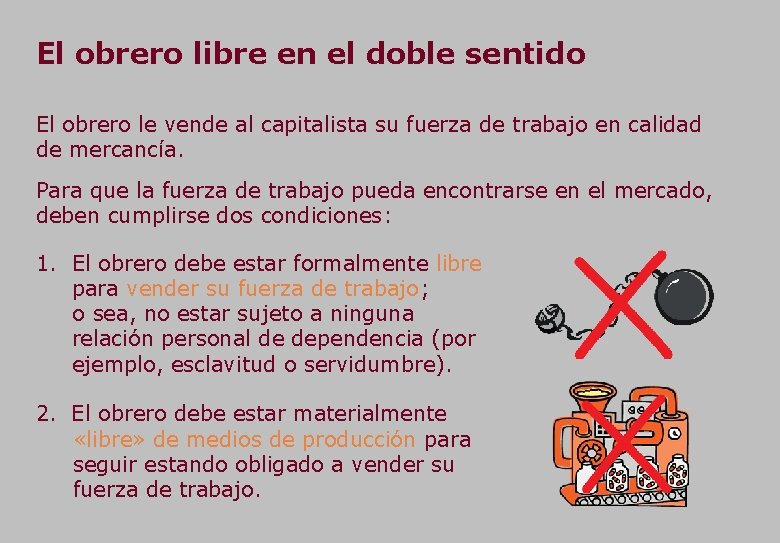 El obrero libre en el doble sentido

El obrero le vende al capitalista su fuerza de trabajo en calidad de mercancía.

Para que la fuerza de trabajo pueda encontrarse en el mercado, deben cumplirse dos condiciones:

1. El obrero debe estar formalmente libre para vender su fuerza de trabajo; o sea, no estar sujeto a ninguna relación personal de dependencia (por ejemplo, esclavitud o servidumbre).

2. El obrero debe estar materialmente «libre» de medios de producción para seguir estando obligado a vender su fuerza de trabajo.